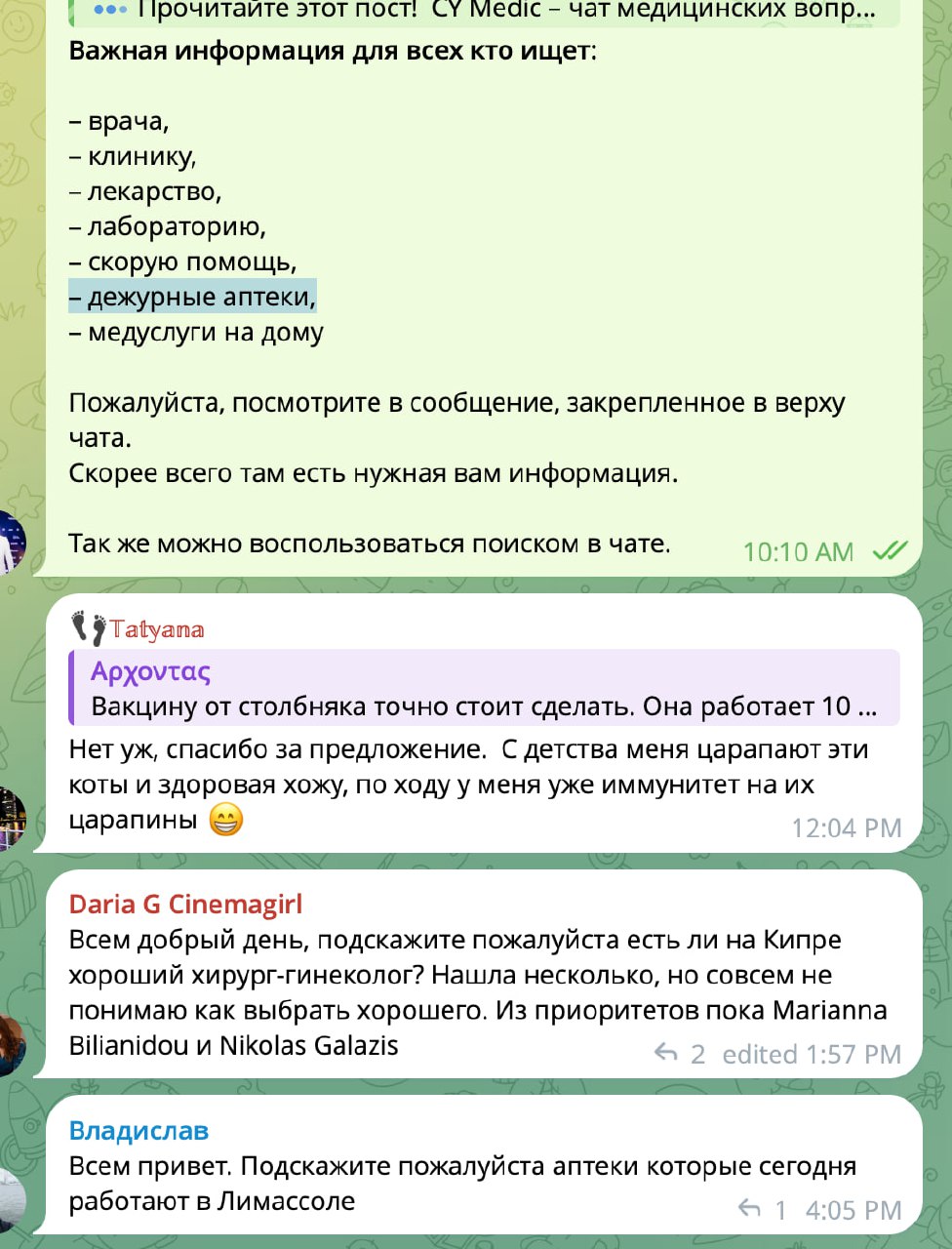 Прочитайте этот пост! CY Medic – чат медицинских вопр...
Важная информация для всех кто ищет:

– врача,
– клинику,
– лекарство,
– лабораторию,
– скорую помощь,
– дежурные аптеки,
– медуслуги на дому

Пожалуйста, посмотрите в сообщение, закрепленное в верху чата.
Скорее всего там есть нужная вам информация.

Так же можно воспользоваться поиском в чате.
10:10 AM

Tatyana
Αρχοντας
Вакцину от столбняка точно стоит сделать. Она работает 10 ...
Нет уж, спасибо за предложение. С детства меня царапают эти коты и здоровая хожу, по ходу у меня уже иммунитет на их царапины 😁
12:04 PM

Daria G Cinemagirl
Всем добрый день, подскажите пожалуйста есть ли на Кипре хороший хирург-гинеколог? Нашла несколько, но совсем не понимаю как выбрать хорошего. Из приоритетов пока Marianna Bilianidou и Nikolas Galazis
2 edited 1:57 PM

Владислав
Всем привет. Подскажите пожалуйста аптеки которые сегодня работают в Лимассоле
1 4:05 PM